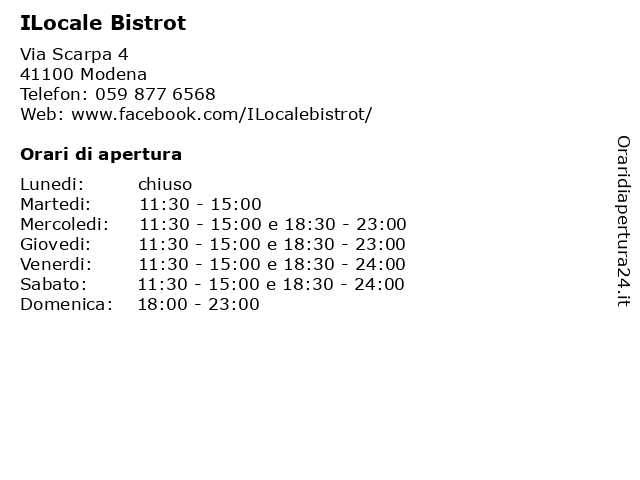 ILocale Bistrot

Via Scarpa 4
41100 Modena
Telefon: 059 877 6568
Web: www.facebook.com/ILocalebistrot/

Orari di apertura

| | |
|---|---|
| Lunedi: | chiuso |
| Martedi: | 11:30 - 15:00 |
| Mercoledi: | 11:30 - 15:00 e 18:30 - 23:00 |
| Giovedi: | 11:30 - 15:00 e 18:30 - 23:00 |
| Venerdi: | 11:30 - 15:00 e 18:30 - 24:00 |
| Sabato: | 11:30 - 15:00 e 18:30 - 24:00 |
| Domenica: | 18:00 - 23:00 |

Oraridiapertura24.it